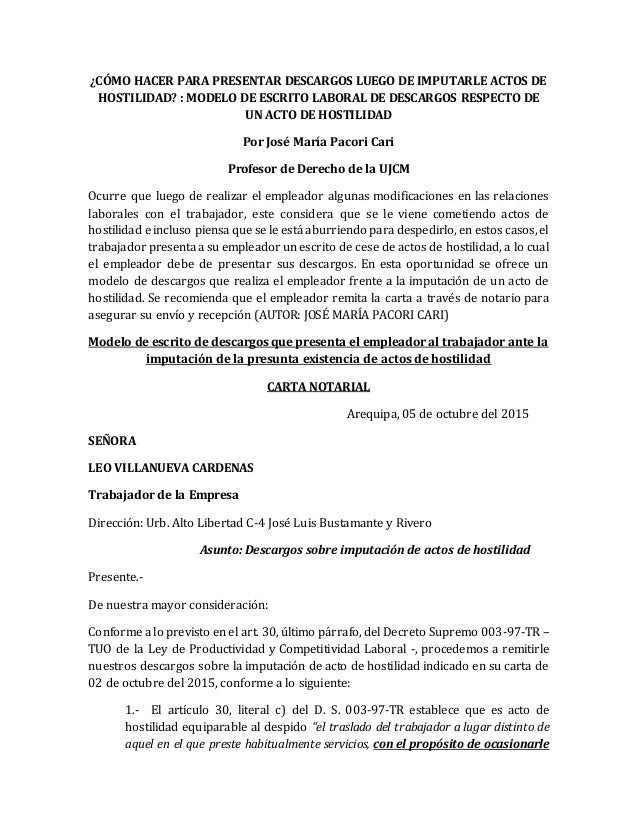 ¿CÓMO HACER PARA PRESENTAR DESCARGOS LUEGO DE IMPUTARLE ACTOS DE HOSTILIDAD? : MODELO DE ESCRITO LABORAL DE DESCARGOS RESPECTO DE UN ACTO DE HOSTILIDAD

Por José María Pacori Cari

Profesor de Derecho de la UJCM

Ocurre que luego de realizar el empleador algunas modificaciones en las relaciones laborales con el trabajador, este considera que se le viene cometiendo actos de hostilidad e incluso piensa que se le está aburriendo para despedirlo, en estos casos, el trabajador presenta a su empleador un escrito de cese de actos de hostilidad, a lo cual el empleador debe de presentar sus descargos. En esta oportunidad se ofrece un modelo de descargos que realiza el empleador frente a la imputación de un acto de hostilidad. Se recomienda que el empleador remita la carta a través de notario para asegurar su envío y recepción (AUTOR: JOSÉ MARÍA PACORI CARI)

Modelo de escrito de descargos que presenta el empleador al trabajador ante la imputación de la presunta existencia de actos de hostilidad

CARTA NOTARIAL

Arequipa, 05 de octubre del 2015

SEÑORA

LEO VILLANUEVA CARDENAS

Trabajador de la Empresa

Dirección: Urb. Alto Libertad C-4 José Luis Bustamante y Rivero

Asunto: Descargos sobre imputación de actos de hostilidad

Presente.-

De nuestra mayor consideración:

Conforme a lo previsto en el art. 30, último párrafo, del Decreto Supremo 003-97-TR – TUO de la Ley de Productividad y Competitividad Laboral -, procedemos a remitirle nuestros descargos sobre la imputación de acto de hostilidad indicado en su carta de 02 de octubre del 2015, conforme a lo siguiente:

1.- El artículo 30, literal c) del D. S. 003-97-TR establece que es acto de hostilidad equiparable al despido "el traslado del trabajador a lugar distinto de aquel en el que preste habitualmente servicios, con el propósito de ocasionarle